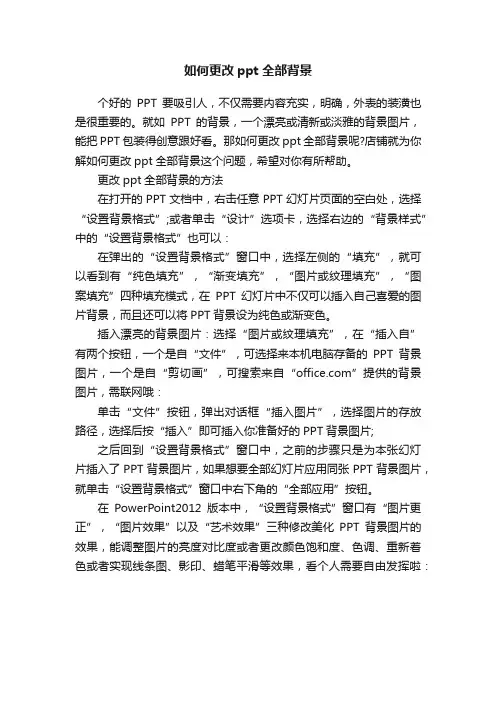 如何更改 ppt 全部背景

个好的 PPT 要吸引人，不仅需要内容充实，明确，外表的装潢也是很重要的。就如 PPT 的背景，一个漂亮或清新或淡雅的背景图片，能把 PPT 包装得创意跟好看。那如何更改 ppt 全部背景呢?店铺就为你解如何更改 ppt 全部背景这个问题，希望对你有所帮助。

更改 ppt 全部背景的方法

在打开的 PPT 文档中，右击任意 PPT 幻灯片页面的空白处，选择“设置背景格式”;或者单击“设计”选项卡，选择右边的“背景样式”中的“设置背景格式”也可以：

在弹出的“设置背景格式”窗口中，选择左侧的“填充”，就可以看到有“纯色填充”，“渐变填充”，“图片或纹理填充”，“图案填充”四种填充模式，在 PPT 幻灯片中不仅可以插入自己喜爱的图片背景，而且还可以将 PPT 背景设为纯色或渐变色。

插入漂亮的背景图片：选择“图片或纹理填充”，在“插入自”有两个按钮，一个是自“文件”，可选择来本机电脑存备的 PPT 背景图片，一个是自“剪切画”，可搜索来自“office.com”提供的背景图片，需联网哦：

单击“文件”按钮，弹出对话框“插入图片”，选择图片的存放路径，选择后按“插入”即可插入你准备好的 PPT 背景图片;

之后回到“设置背景格式”窗口中，之前的步骤只是为本张幻灯片插入了 PPT 背景图片，如果想要全部幻灯片应用同张 PPT 背景图片，就单击“设置背景格式”窗口中右下角的“全部应用”按钮。

在 PowerPoint2012 版本中，“设置背景格式”窗口有“图片更正”，“图片效果”以及“艺术效果”三种修改美化 PPT 背景图片的效果，能调整图片的亮度对比度或者更改颜色饱和度、色调、重新着色或者实现线条图、影印、蜡笔平滑等效果，看个人需要自由发挥啦：